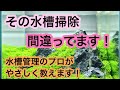 その水槽掃除

間違ってます！

水槽管理のプロが
やさしく教えます！